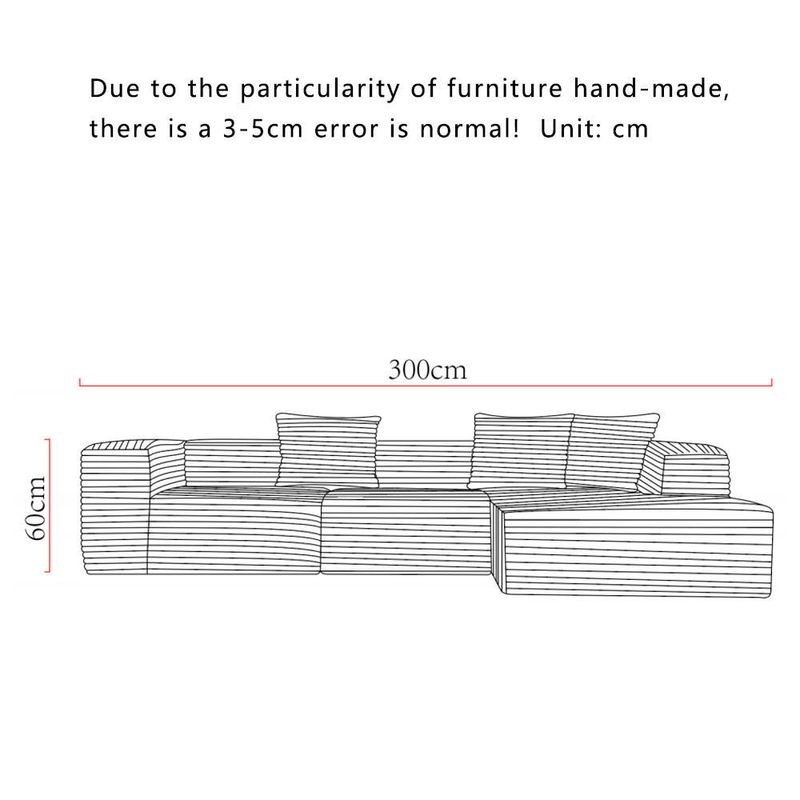 Due to the particularity of furniture hand-made, there is a 3-5cm error is normal!  Unit: cm

300cm

60cm